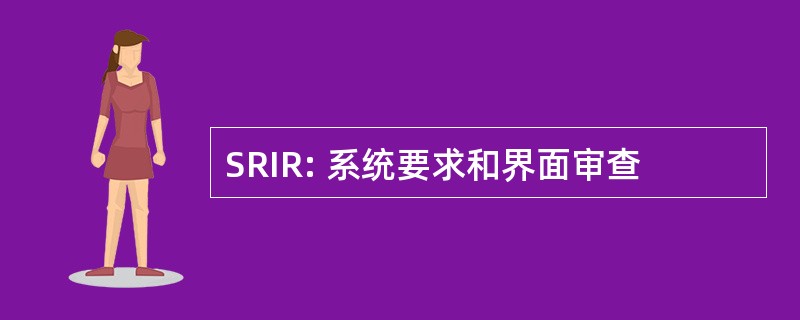 SRIR: 系统要求和界面审查